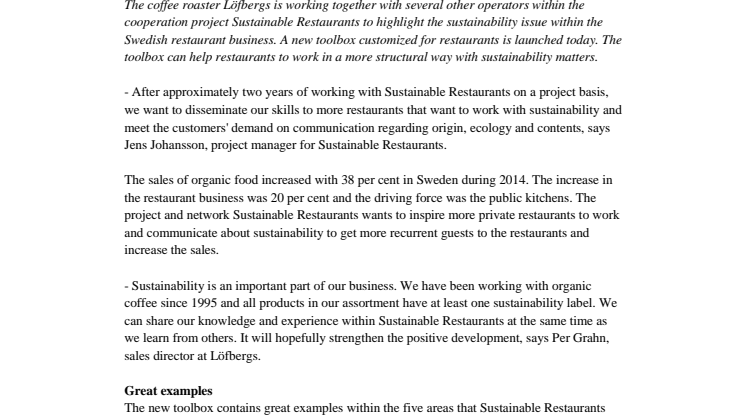 The coffee roaster Löfbergs is working together with several other operators within the cooperation project Sustainable Restaurants to highlight the sustainability issue within the Swedish restaurant business. A new toolbox customized for restaurants is launched today. The toolbox can help restaurants to work in a more structural way with sustainability matters.

- After approximately two years of working with Sustainable Restaurants on a project basis, we want to disseminate our skills to more restaurants that want to work with sustainability and meet the customers' demand on communication regarding origin, ecology and contents, says Jens Johansson, project manager for Sustainable Restaurants.

The sales of organic food increased with 38 per cent in Sweden during 2014. The increase in the restaurant business was 20 per cent and the driving force was the public kitchens. The project and network Sustainable Restaurants wants to inspire more private restaurants to work and communicate about sustainability to get more recurrent guests to the restaurants and increase the sales.

- Sustainability is an important part of our business. We have been working with organic coffee since 1995 and all products in our assortment have at least one sustainability label. We can share our knowledge and experience within Sustainable Restaurants at the same time as we learn from others. It will hopefully strengthen the positive development, says Per Grahn, sales director at Löfbergs.

Great examples
The new toolbox contains great examples within the five areas that Sustainable Restaurants